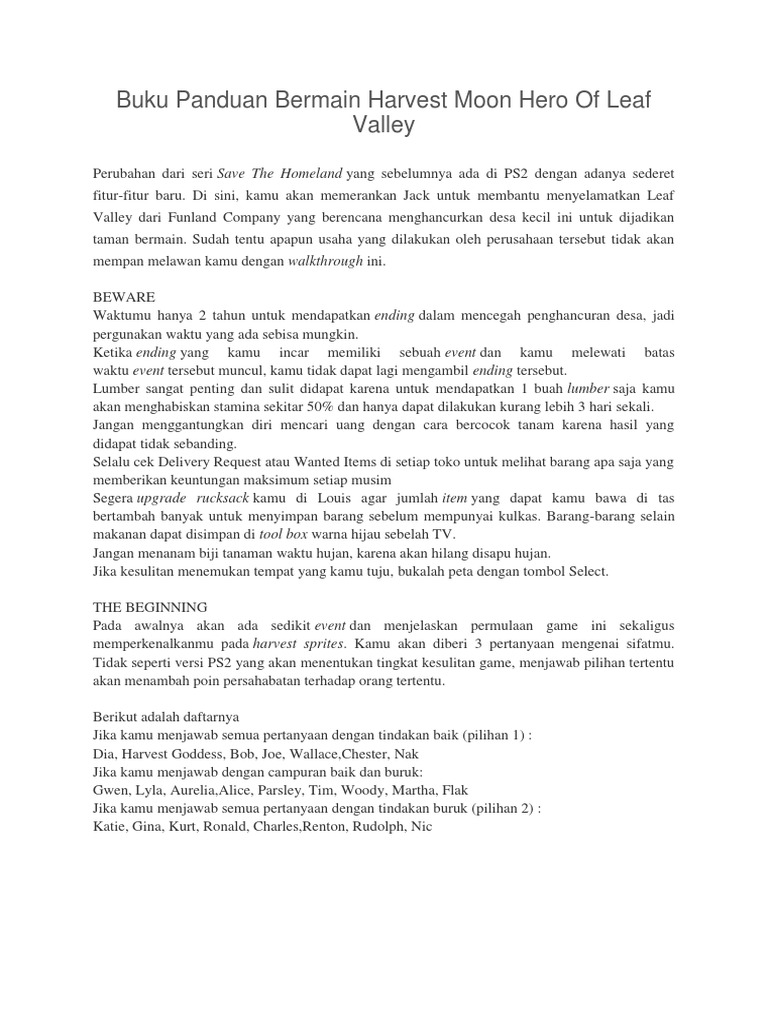 Buku Panduan Bermain Harvest Moon Hero Of Leaf Valley

Perubahan dari seri Save The Homeland yang sebelumnya ada di PS2 dengan adanya sederet fitur-fitur baru. Di sini, kamu akan memerankan Jack untuk membantu menyelamatkan Leaf Valley dari Funland Company yang berencana menghancurkan desa kecil ini untuk dijadikan taman bermain. Sudah tentu apapun usaha yang dilakukan oleh perusahaan tersebut tidak akan mempan melawan kamu dengan walkthrough ini.

BEWARE
Waktumu hanya 2 tahun untuk mendapatkan ending dalam mencegah penghancuran desa, jadi pergunakan waktu yang ada sebisa mungkin.
Ketika ending yang kamu incar memiliki sebuah event dan kamu melewati batas waktu event tersebut muncul, kamu tidak dapat lagi mengambil ending tersebut.
Lumber sangat penting dan sulit didapat karena untuk mendapatkan 1 buah lumber saja kamu akan menghabiskan stamina sekitar 50% dan hanya dapat dilakukan kurang lebih 3 hari sekali.
Jangan menggantungkan diri mencari uang dengan cara bercocok tanam karena hasil yang didapat tidak sebanding.
Selalu cek Delivery Request atau Wanted Items di setiap toko untuk melihat barang apa saja yang memberikan keuntungan maksimum setiap musim
Segera upgrade rucksack kamu di Louis agar jumlah item yang dapat kamu bawa di tas bertambah banyak untuk menyimpan barang sebelum mempunyai kulkas. Barang-barang selain makanan dapat disimpan di tool box warna hijau sebelah TV.
Jangan menanam biji tanaman waktu hujan, karena akan hilang disapu hujan.
Jika kesulitan menemukan tempat yang kamu tuju, bukalah peta dengan tombol Select.

THE BEGINNING
Pada awalnya akan ada sedikit event dan menjelaskan permulaan game ini sekaligus memperkenalkanmu pada harvest sprites. Kamu akan diberi 3 pertanyaan mengenai sifatmu. Tidak seperti versi PS2 yang akan menentukan tingkat kesulitan game, menjawab pilihan tertentu akan menambah poin persahabatan terhadap orang tertentu.

Berikut adalah daftarnya
Jika kamu menjawab semua pertanyaan dengan tindakan baik (pilihan 1) :
Dia, Harvest Goddess, Bob, Joe, Wallace,Chester, Nak
Jika kamu menjawab dengan campuran baik dan buruk:
Gwen, Lyla, Aurelia,Alice, Parsley, Tim, Woody, Martha, Flak
Jika kamu menjawab semua pertanyaan dengan tindakan buruk (pilihan 2) :
Katie, Gina, Kurt, Ronald, Charles,Renton, Rudolph, Nic